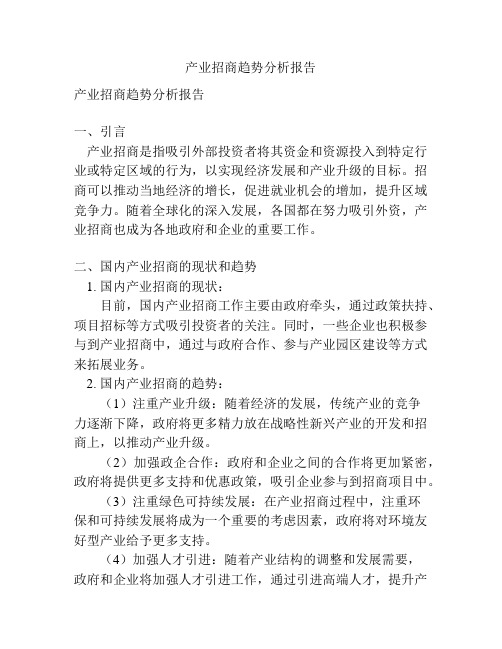 产业招商趋势分析报告

产业招商趋势分析报告

一、引言

产业招商是指吸引外部投资者将其资金和资源投入到特定行业或特定区域的行为，以实现经济发展和产业升级的目标。招商可以推动当地经济的增长，促进就业机会的增加，提升区域竞争力。随着全球化的深入发展，各国都在努力吸引外资，产业招商也成为各地政府和企业的重要工作。

二、国内产业招商的现状和趋势

1. 国内产业招商的现状：

目前，国内产业招商工作主要由政府牵头，通过政策扶持、项目招标等方式吸引投资者的关注。同时，一些企业也积极参与到产业招商中，通过与政府合作、参与产业园区建设等方式来拓展业务。

2. 国内产业招商的趋势：

（1）注重产业升级：随着经济的发展，传统产业的竞争力逐渐下降，政府将更多精力放在战略性新兴产业的开发和招商上，以推动产业升级。

（2）加强政企合作：政府和企业之间的合作将更加紧密，政府将提供更多支持和优惠政策，吸引企业参与到招商项目中。

（3）注重绿色可持续发展：在产业招商过程中，注重环保和可持续发展将成为一个重要的考虑因素，政府将对环境友好型产业给予更多支持。

（4）加强人才引进：随着产业结构的调整和发展需要，政府和企业将加强人才引进工作，通过引进高端人才，提升产